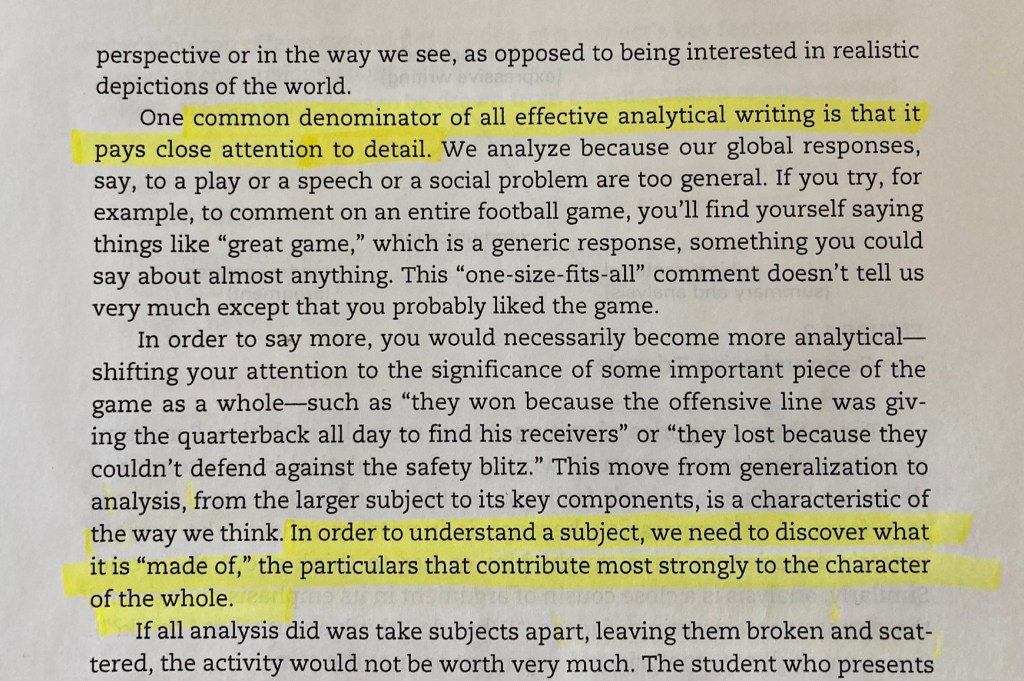 perspective or in the way we see, as opposed to being interested in realistic depictions of the world.

One common denominator of all effective analytical writing is that it pays close attention to detail. We analyze because our global responses, say, to a play or a speech or a social problem are too general. If you try, for example, to comment on an entire football game, you'll find yourself saying things like "great game," which is a generic response, something you could say about almost anything. This "one-size-fits-all" comment doesn't tell us very much except that you probably liked the game.

In order to say more, you would necessarily become more analytical—shifting your attention to the significance of some important piece of the game as a whole—such as "they won because the offensive line was giving the quarterback all day to find his receivers" or "they lost because they couldn't defend against the safety blitz." This move from generalization to analysis, from the larger subject to its key components, is a characteristic of the way we think. In order to understand a subject, we need to discover what it is "made of," the particulars that contribute most strongly to the character of the whole.

If all analysis did was take subjects apart, leaving them broken and scattered, the activity would not be worth very much. The student who presents